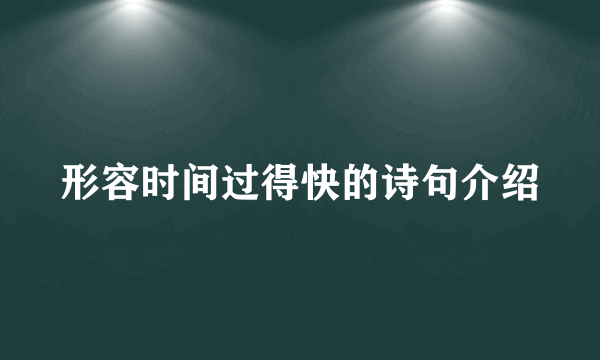 形容时间过得快的诗句介绍